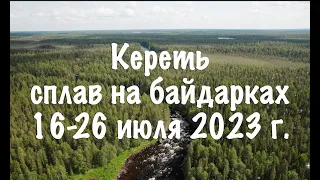 Кереть
сплав на байдарках
16-26 июля 2023 г.